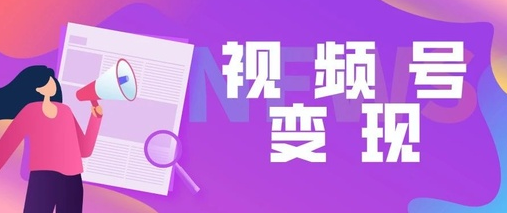 NEWS
视频号
变现